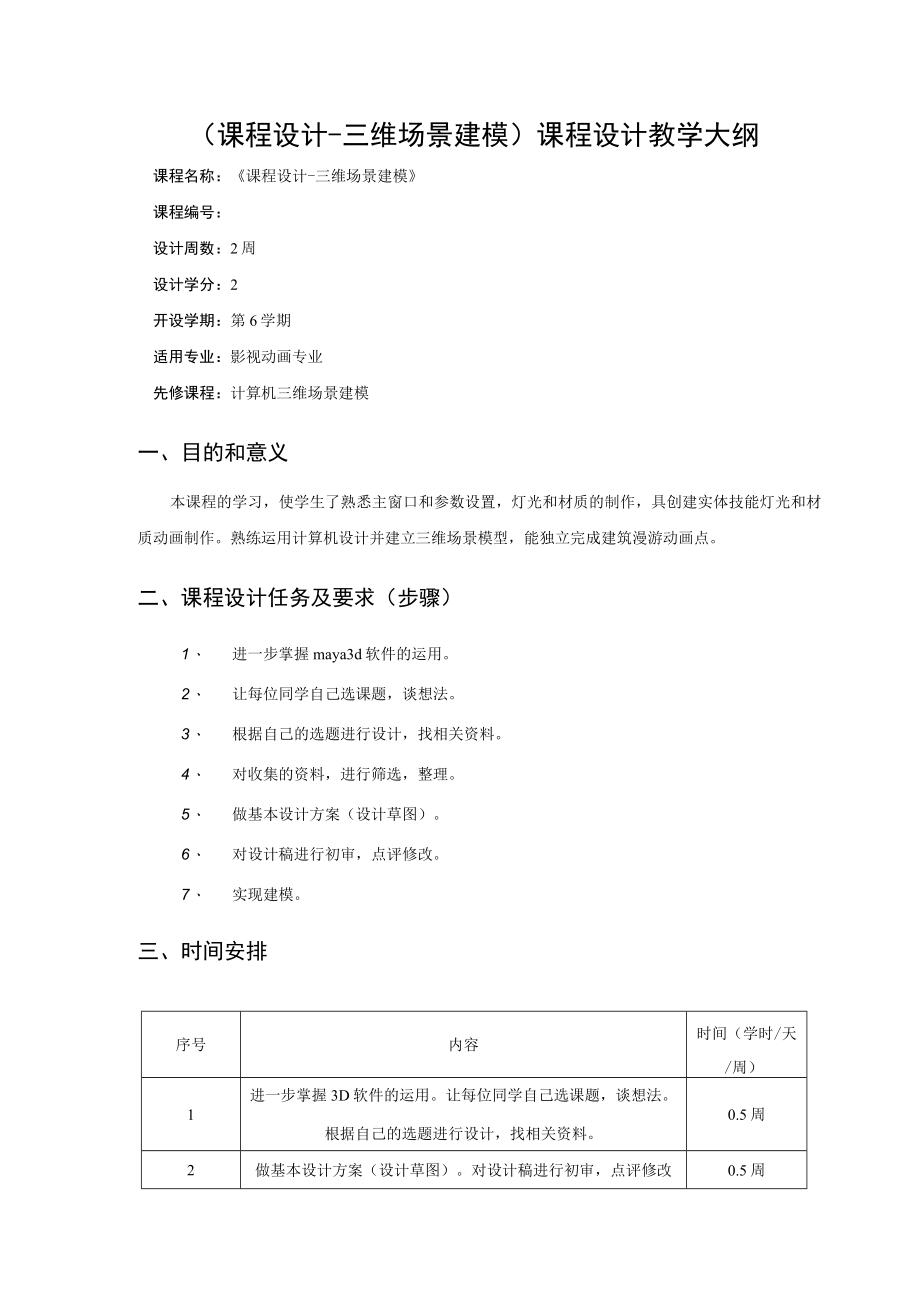 （课程设计-三维场景建模）课程设计教学大纲

课程名称：《课程设计-三维场景建模》

课程编号：

设计周数：2 周

设计学分：2

开设学期：第 6 学期

适用专业：影视动画专业

先修课程：计算机三维场景建模

一、目的和意义

本课程的学习，使学生了熟悉主窗口和参数设置，灯光和材质的制作，具创建实体技能灯光和材质动画制作。熟练运用计算机设计并建立三维场景模型，能独立完成建筑漫游动画点。

二、课程设计任务及要求（步骤）

1、 进一步掌握 maya3d 软件的运用。

2、 让每位同学自己选课题，谈想法。

3、 根据自己的选题进行设计，找相关资料。

4、 对收集的资料，进行筛选，整理。

5、 做基本设计方案（设计草图）。

6、 对设计稿进行初审，点评修改。

7、 实现建模。

三、时间安排

| 序号 | 内容 | 时间（学时/天/周） |
|---|---|---|
| 1 | 进一步掌握 3D 软件的运用。让每位同学自己选课题，谈想法。根据自己的选题进行设计，找相关资料。 | 0.5 周 |
| 2 | 做基本设计方案（设计草图）。对设计稿进行初审，点评修改 | 0.5 周 |